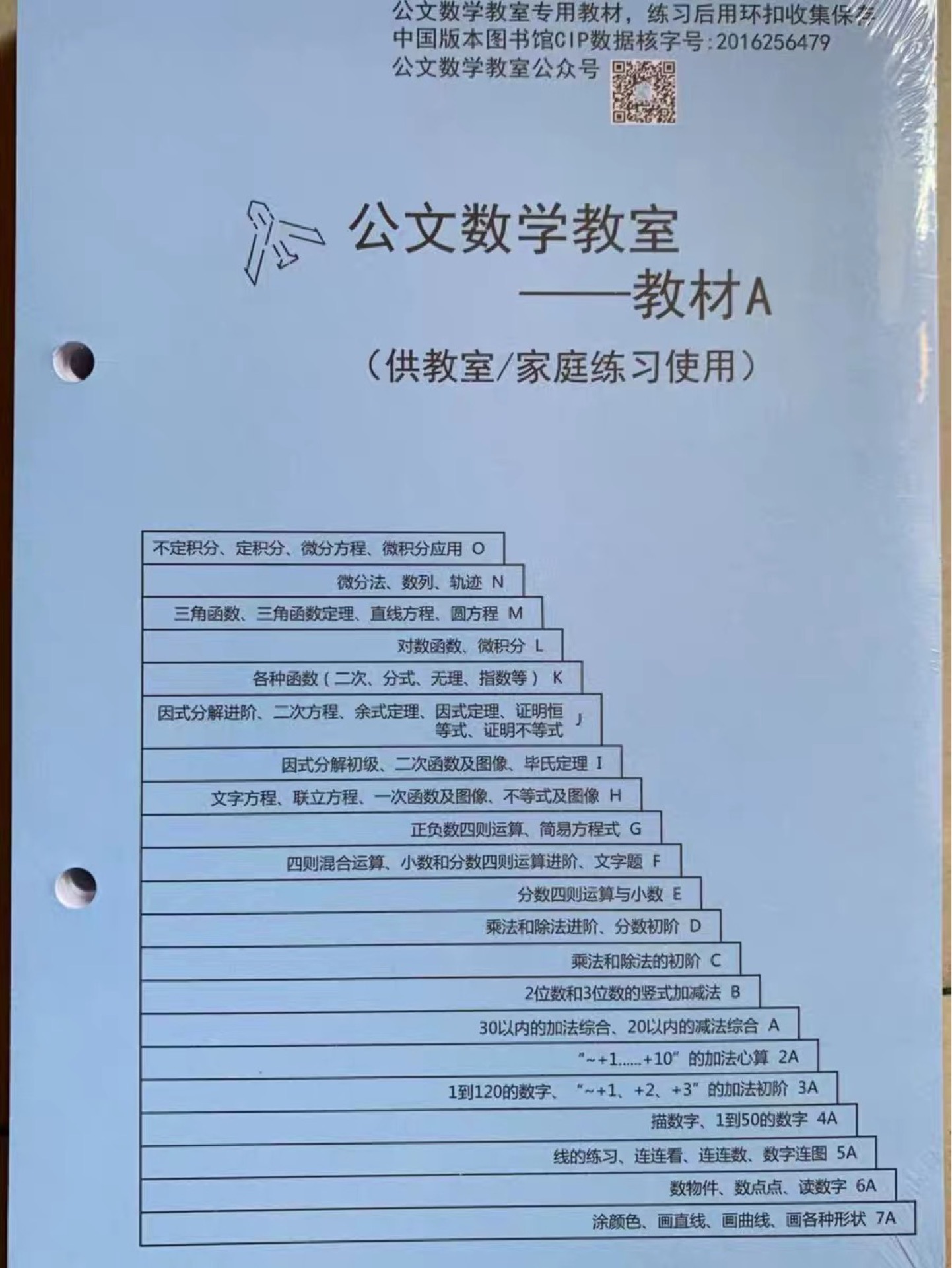 公文数学教室专用教材，练习后用环扣收集保存
中国版本图书馆CIP数据核字号:2016256479
公文数学教室公众号

公文数学教室
——教材A
（供教室/家庭练习使用）

不定积分、定积分、微分方程、微积分应用 O
微分法、数列、轨迹 N
三角函数、三角函数定理、直线方程、圆方程 M
对数函数、微积分 L
各种函数（二次、分式、无理、指数等） K
因式分解进阶、二次方程、余式定理、因式定理、证明恒等式、证明不等式 J
因式分解初级、二次函数及图像、毕氏定理 I
文字方程、联立方程、一次函数及图像、不等式及图像 H
正负数四则运算、简易方程式 G
四则混合运算、小数和分数四则运算进阶、文字题 F
分数四则运算与小数 E
乘法和除法进阶、分数初阶 D
乘法和除法的初阶 C
2位数和3位数的竖式加减法 B
30以内的加法综合、20以内的减法综合 A
“~+1......+10”的加法心算 2A
1到120的数字、“~+1、+2、+3”的加法初阶 3A
描数字、1到50的数字 4A
线的练习、连连看、连连数、数字连图 5A
数物件、数点点、读数字 6A
涂颜色、画直线、画曲线、画各种形状 7A